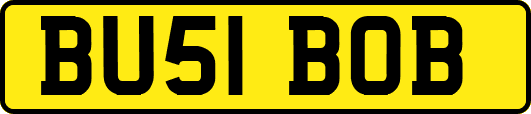 BU51 BOB